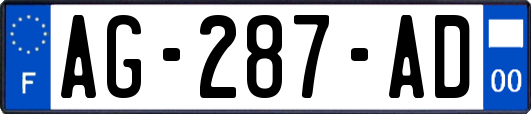 F
AG-287-AD
00